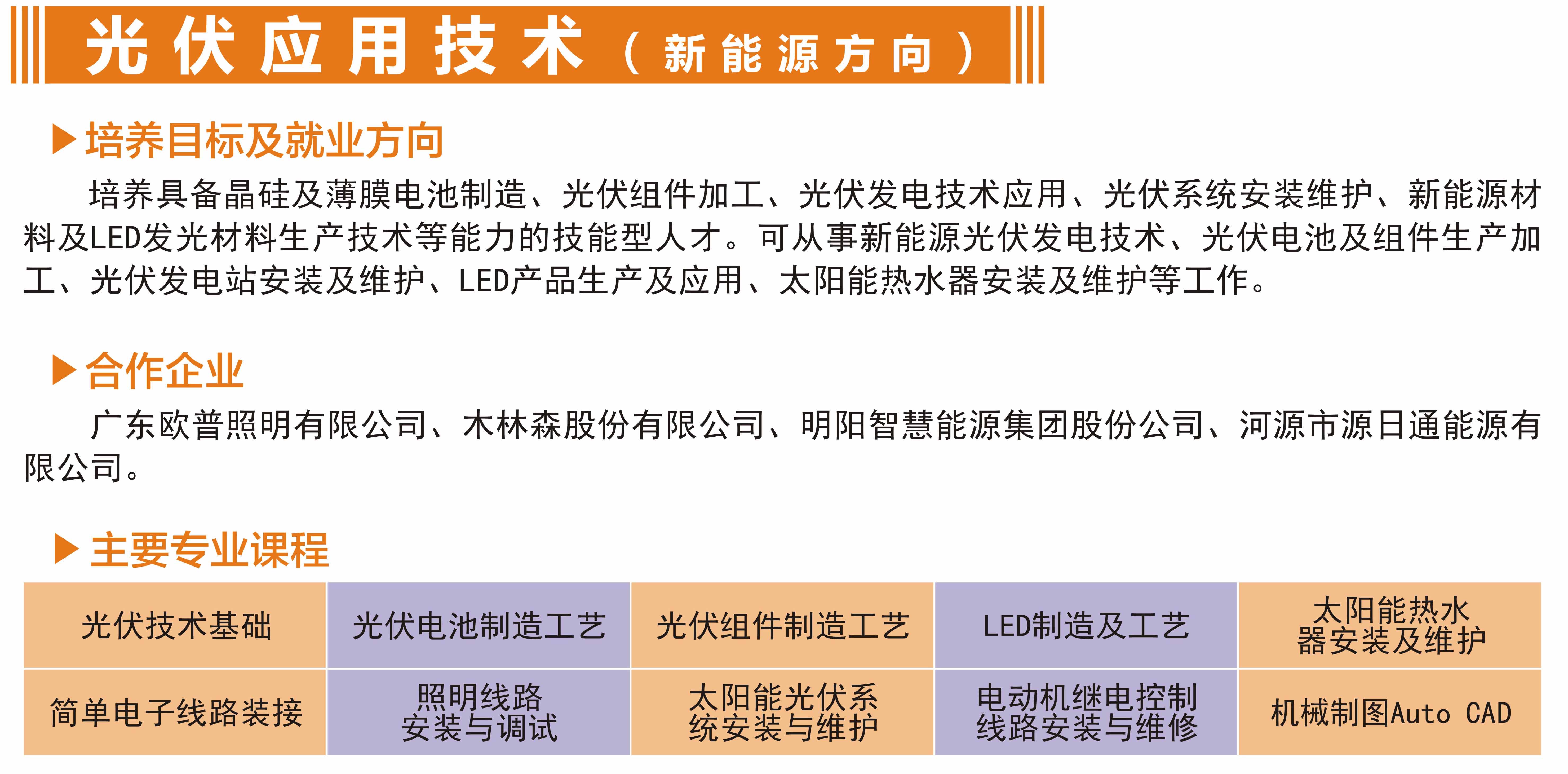 光伏应用技术（新能源方向）

▶培养目标及就业方向

培养具备晶硅及薄膜电池制造、光伏组件加工、光伏发电技术应用、光伏系统安装维护、新能源材料及LED发光材料生产技术等能力的技能型人才。可从事新能源光伏发电技术、光伏电池及组件生产加工、光伏发电站安装及维护、LED产品生产及应用、太阳能热水器安装及维护等工作。

▶合作企业

广东欧普照明有限公司、木林森股份有限公司、明阳智慧能源集团股份公司、河源市源日通能源有限公司。

▶主要专业课程

| 光伏技术基础 | 光伏电池制造工艺 | 光伏组件制造工艺 | LED制造及工艺 | 太阳能热水器安装及维护 |
|---|---|---|---|---|
| 简单电子线路装接 | 照明线路安装与调试 | 太阳能光伏系统安装与维护 | 电动机继电控制线路安装与维修 | 机械制图Auto CAD |